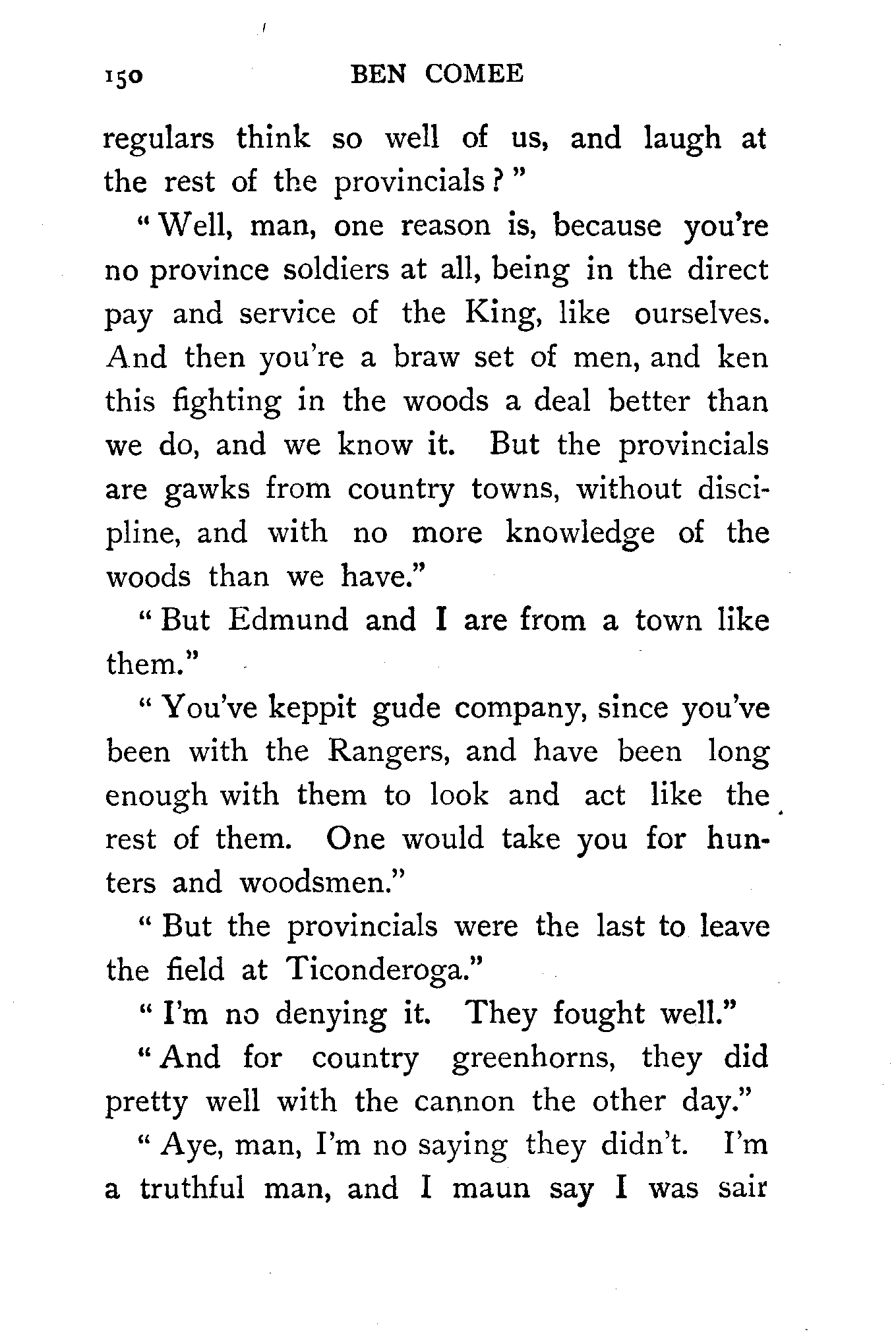 150 BEN COMEE

regulars think so well of us, and laugh at the rest of the provincials?"

"Well, man, one reason is, because you're no province soldiers at all, being in the direct pay and service of the King, like ourselves. And then you're a braw set of men, and ken this fighting in the woods a deal better than we do, and we know it. But the provincials are gawks from country towns, without discipline, and with no more knowledge of the woods than we have."

"But Edmund and I are from a town like them."

"You've keppit gude company, since you've been with the Rangers, and have been long enough with them to look and act like the rest of them. One would take you for hunters and woodsmen."

"But the provincials were the last to leave the field at Ticonderoga."

"I'm no denying it. They fought well."

"And for country greenhorns, they did pretty well with the cannon the other day."

"Aye, man, I'm no saying they didn't. I'm a truthful man, and I maun say I was sair